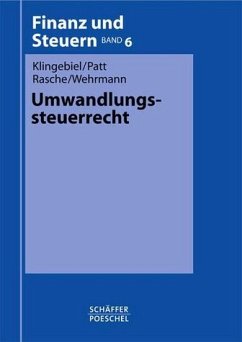 Finanz und Steuern BAND 6

Klingebiel/Patt
Rasche/Wehrmann

Umwandlungssteuerrecht

SCHÄFFER
POESCHEL